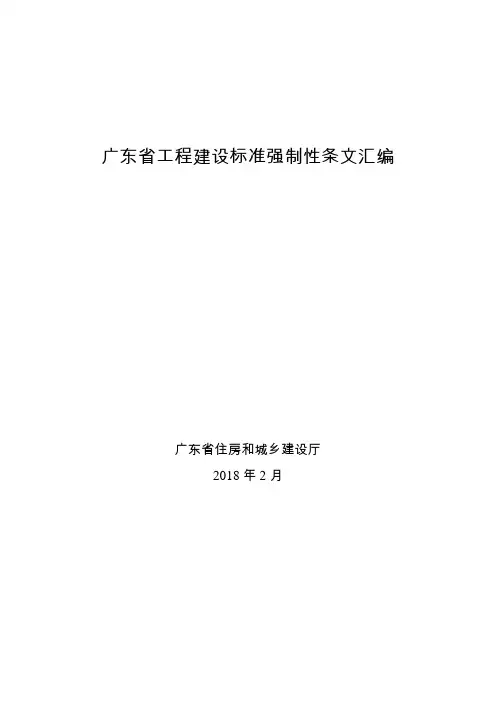 广东省工程建设标准强制性条文汇编

广东省住房和城乡建设厅

2018年2月